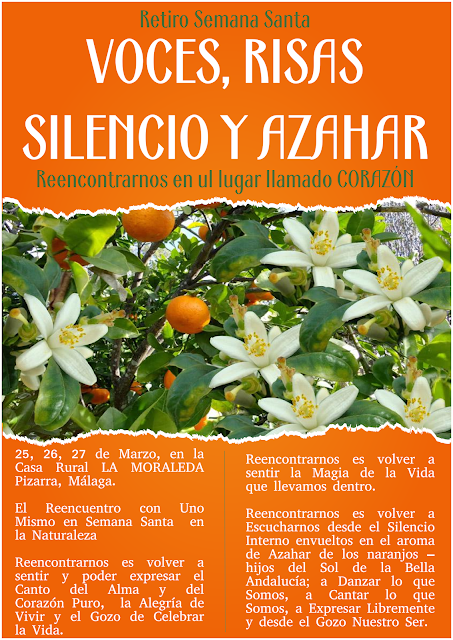 Retiro Semana Santa

VOCES, RISAS

SILENCIO Y AZAHAR

Reencontrarnos en ul lugar llamado CORAZÓN

25, 26, 27 de Marzo, en la Casa Rural LA MORALEDA Pizarra, Málaga.

El Reencuentro con Uno Mismo en Semana Santa en la Naturaleza

Reencontrarnos es volver a sentir y poder expresar el Canto del Alma y del Corazón Puro, la Alegría de Vivir y el Gozo de Celebrar la Vida.

Reencontrarnos es volver a sentir la Magia de la Vida que llevamos dentro.

Reencontrarnos es volver a Escucharnos desde el Silencio Interno envueltos en el aroma de Azahar de los naranjos – hijos del Sol de la Bella Andalucía; a Danzar lo que Somos, a Cantar lo que Somos, a Expresar Libremente y desde el Gozo Nuestro Ser.